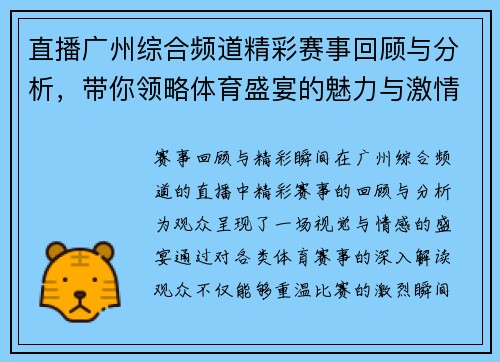 直播广州综合频道精彩赛事回顾与分析，带你领略体育盛宴的魅力与激情

赛事回顾与精彩瞬间在广州综合频道的直播中精彩赛事的回顾与分析为观众呈现了一场视觉与情感的盛宴通过对各类体育赛事的深入解读观众不仅能够重温比赛的激烈瞬间